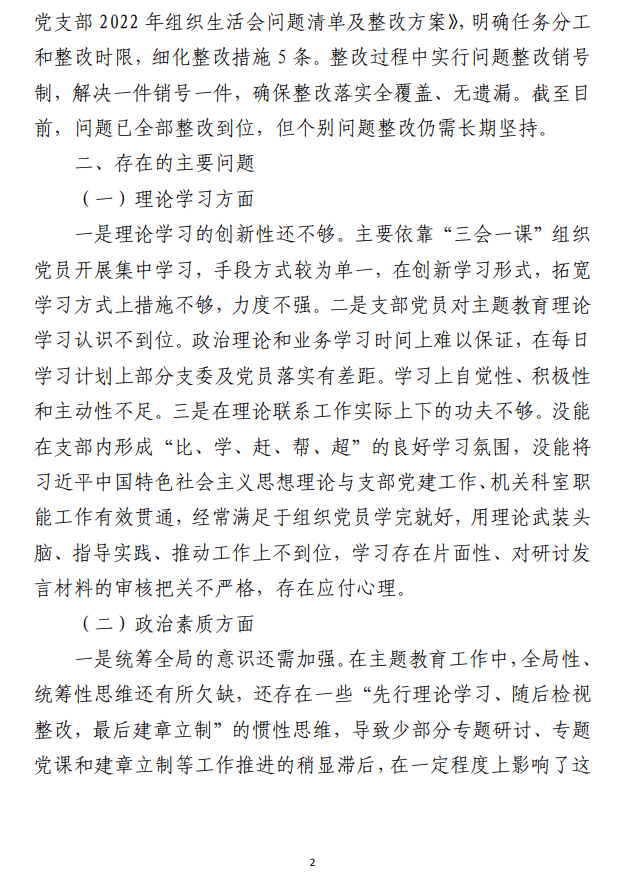 党支部 2022 年组织生活会问题清单及整改方案》，明确任务分工和整改时限，细化整改措施 5 条。整改过程中实行问题整改销号制，解决一件销号一件，确保整改落实全覆盖、无遗漏。截至目前，问题已全部整改到位，但个别问题整改仍需长期坚持。

二、存在的主要问题

（一）理论学习方面

一是理论学习的创新性还不够。主要依靠“三会一课”组织党员开展集中学习，手段方式较为单一，在创新学习形式，拓宽学习方式上措施不够，力度不强。二是支部党员对主题教育理论学习认识不到位。政治理论和业务学习时间上难以保证，在每日学习计划上部分支委及党员落实有差距。学习上自觉性、积极性和主动性不足。三是在理论联系工作实际上下的功夫不够。没能在支部内形成“比、学、赶、帮、超”的良好学习氛围，没能将习近平中国特色社会主义思想理论与支部党建工作、机关科室职能工作有效贯通，经常满足于组织党员学完就好，用理论武装头脑、指导实践、推动工作上不到位，学习存在片面性、对研讨发言材料的审核把关不严格，存在应付心理。

（二）政治素质方面

一是统筹全局的意识还需加强。在主题教育工作中，全局性、统筹性思维还有所欠缺，还存在一些“先行理论学习、随后检视整改，最后建章立制”的惯性思维，导致少部分专题研讨、专题党课和建章立制等工作推进的稍显滞后，在一定程度上影响了这

2